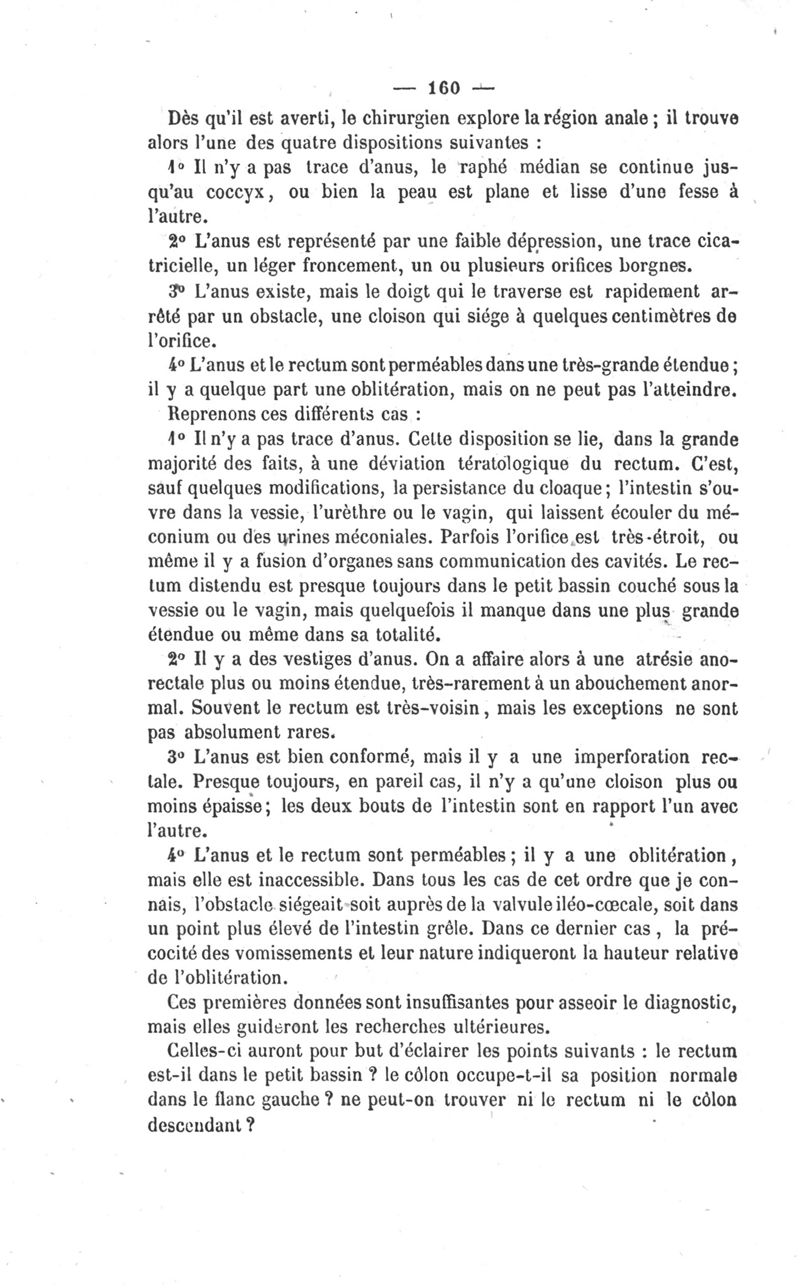 — 160 —

Dès qu'il est averti, le chirurgien explore la région anale ; il trouve alors l'une des quatre dispositions suivantes :

1° Il n'y a pas trace d'anus, le raphé médian se continue jusqu'au coccyx, ou bien la peau est plane et lisse d'une fesse à l'autre.

2° L'anus est représenté par une faible dépression, une trace cicatricielle, un léger froncement, un ou plusieurs orifices borgnes.

3° L'anus existe, mais le doigt qui le traverse est rapidement arrêté par un obstacle, une cloison qui siége à quelques centimètres de l'orifice.

4° L'anus et le rectum sont perméables dans une très-grande étendue ; il y a quelque part une oblitération, mais on ne peut pas l'atteindre.

Reprenons ces différents cas :

1° Il n'y a pas trace d'anus. Cette disposition se lie, dans la grande majorité des faits, à une déviation tératologique du rectum. C'est, sauf quelques modifications, la persistance du cloaque ; l'intestin s'ouvre dans la vessie, l'urèthre ou le vagin, qui laissent écouler du méconium ou des urines méconiales. Parfois l'orifice est très-étroit, ou même il y a fusion d'organes sans communication des cavités. Le rectum distendu est presque toujours dans le petit bassin couché sous la vessie ou le vagin, mais quelquefois il manque dans une plus grande étendue ou même dans sa totalité.

2° Il y a des vestiges d'anus. On a affaire alors à une atrésie anorectale plus ou moins étendue, très-rarement à un abouchement anormal. Souvent le rectum est très-voisin, mais les exceptions ne sont pas absolument rares.

3° L'anus est bien conformé, mais il y a une imperforation rectale. Presque toujours, en pareil cas, il n'y a qu'une cloison plus ou moins épaisse ; les deux bouts de l'intestin sont en rapport l'un avec l'autre.

4° L'anus et le rectum sont perméables ; il y a une oblitération, mais elle est inaccessible. Dans tous les cas de cet ordre que je connais, l'obstacle siégeait soit auprès de la valvule iléo-cœcale, soit dans un point plus élevé de l'intestin grêle. Dans ce dernier cas, la précocité des vomissements et leur nature indiqueront la hauteur relative de l'oblitération.

Ces premières données sont insuffisantes pour asseoir le diagnostic, mais elles guideront les recherches ultérieures.

Celles-ci auront pour but d'éclairer les points suivants : le rectum est-il dans le petit bassin ? le côlon occupe-t-il sa position normale dans le flanc gauche ? ne peut-on trouver ni le rectum ni le côlon descendant ?